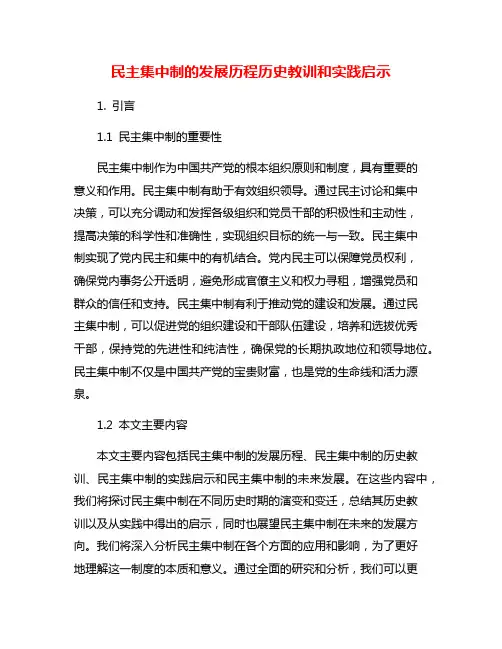 民主集中制的发展历程历史教训和实践启示

1. 引言

1.1 民主集中制的重要性

民主集中制作为中国共产党的根本组织原则和制度，具有重要的意义和作用。民主集中制有助于有效组织领导。通过民主讨论和集中决策，可以充分调动和发挥各级组织和党员干部的积极性和主动性，提高决策的科学性和准确性，实现组织目标的统一与一致。民主集中制实现了党内民主和集中的有机结合。党内民主可以保障党员权利，确保党内事务公开透明，避免形成官僚主义和权力寻租，增强党员和群众的信任和支持。民主集中制有利于推动党的建设和发展。通过民主集中制，可以促进党的组织建设和干部队伍建设，培养和选拔优秀干部，保持党的先进性和纯洁性，确保党的长期执政地位和领导地位。民主集中制不仅是中国共产党的宝贵财富，也是党的生命线和活力源泉。

1.2 本文主要内容

本文主要内容包括民主集中制的发展历程、民主集中制的历史教训、民主集中制的实践启示和民主集中制的未来发展。在这些内容中，我们将探讨民主集中制在不同历史时期的演变和变迁，总结其历史教训以及从实践中得出的启示，同时也展望民主集中制在未来的发展方向。我们将深入分析民主集中制在各个方面的应用和影响，为了更好地理解这一制度的本质和意义。通过全面的研究和分析，我们可以更